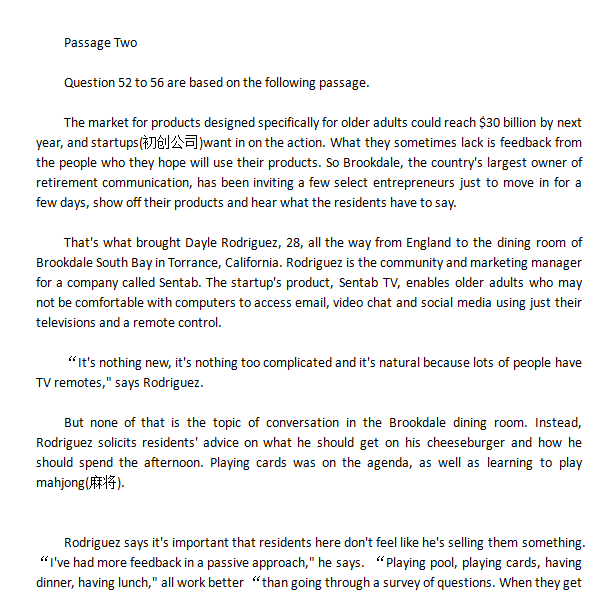 Passage Two

Question 52 to 56 are based on the following passage.

The market for products designed specifically for older adults could reach $30 billion by next year, and startups(初创公司)want in on the action. What they sometimes lack is feedback from the people who they hope will use their products. So Brookdale, the country's largest owner of retirement communication, has been inviting a few select entrepreneurs just to move in for a few days, show off their products and hear what the residents have to say.

That's what brought Dayle Rodriguez, 28, all the way from England to the dining room of Brookdale South Bay in Torrance, California. Rodriguez is the community and marketing manager for a company called Sentab. The startup's product, Sentab TV, enables older adults who may not be comfortable with computers to access email, video chat and social media using just their televisions and a remote control.

“It's nothing new, it's nothing too complicated and it's natural because lots of people have TV remotes," says Rodriguez.

But none of that is the topic of conversation in the Brookdale dining room. Instead, Rodriguez solicits residents' advice on what he should get on his cheeseburger and how he should spend the afternoon. Playing cards was on the agenda, as well as learning to play mahjong(麻将).

Rodriguez says it's important that residents here don't feel like he's selling them something. “I've had more feedback in a passive approach," he says. “Playing pool, playing cards, having dinner, having lunch," all work better “than going through a survey of questions. When they get